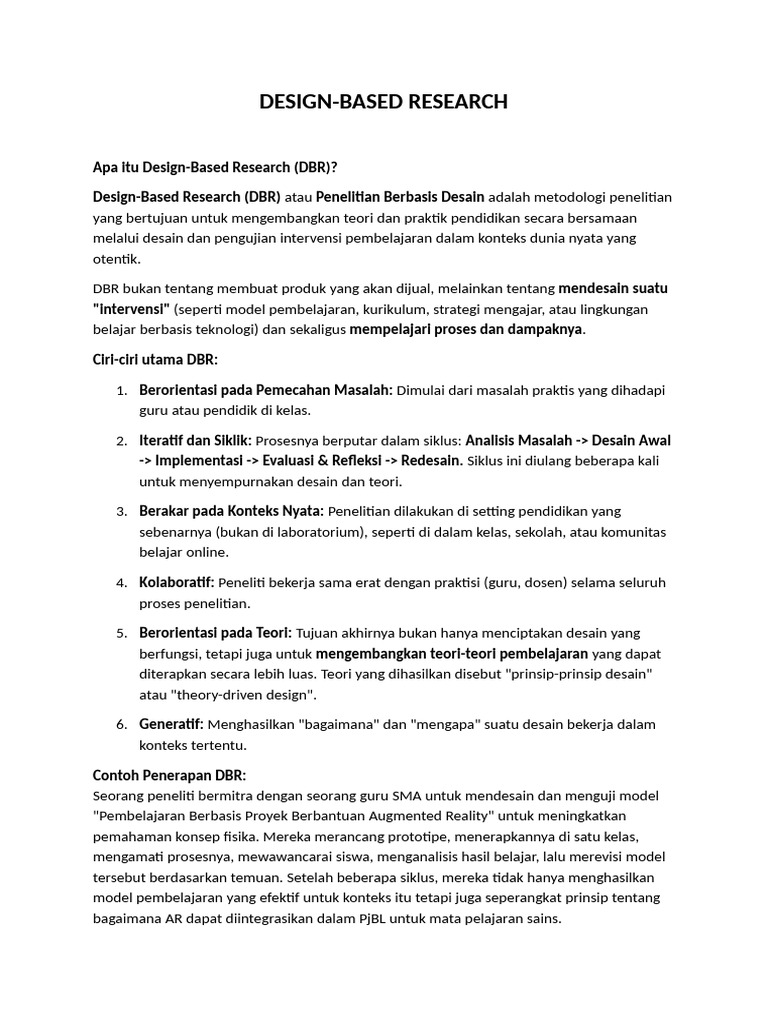 DESIGN-BASED RESEARCH

Apa itu Design-Based Research (DBR)?

Design-Based Research (DBR) atau Penelitian Berbasis Desain adalah metodologi penelitian yang bertujuan untuk mengembangkan teori dan praktik pendidikan secara bersamaan melalui desain dan pengujian intervensi pembelajaran dalam konteks dunia nyata yang otentik.

DBR bukan tentang membuat produk yang akan dijual, melainkan tentang mendesain suatu "intervensi" (seperti model pembelajaran, kurikulum, strategi mengajar, atau lingkungan belajar berbasis teknologi) dan sekaligus mempelajari proses dan dampaknya.

Ciri-ciri utama DBR:

1. Berorientasi pada Pemecahan Masalah: Dimulai dari masalah praktis yang dihadapi guru atau pendidik di kelas.

2. Iteratif dan Siklik: Prosesnya berputar dalam siklus: Analisis Masalah -> Desain Awal -> Implementasi -> Evaluasi & Refleksi -> Redesain. Siklus ini diulang beberapa kali untuk menyempurnakan desain dan teori.

3. Berakar pada Konteks Nyata: Penelitian dilakukan di setting pendidikan yang sebenarnya (bukan di laboratorium), seperti di dalam kelas, sekolah, atau komunitas belajar online.

4. Kolaboratif: Peneliti bekerja sama erat dengan praktisi (guru, dosen) selama seluruh proses penelitian.

5. Berorientasi pada Teori: Tujuan akhirnya bukan hanya menciptakan desain yang berfungsi, tetapi juga untuk mengembangkan teori-teori pembelajaran yang dapat diterapkan secara lebih luas. Teori yang dihasilkan disebut "prinsip-prinsip desain" atau "theory-driven design".

6. Generatif: Menghasilkan "bagaimana" dan "mengapa" suatu desain bekerja dalam konteks tertentu.

Contoh Penerapan DBR:
Seorang peneliti bermitra dengan seorang guru SMA untuk mendesain dan menguji model "Pembelajaran Berbasis Proyek Berbantuan Augmented Reality" untuk meningkatkan pemahaman konsep fisika. Mereka merancang prototipe, menerapkannya di satu kelas, mengamati prosesnya, mewawancarai siswa, menganalisis hasil belajar, lalu merevisi model tersebut berdasarkan temuan. Setelah beberapa siklus, mereka tidak hanya menghasilkan model pembelajaran yang efektif untuk konteks itu tetapi juga seperangkat prinsip tentang bagaimana AR dapat diintegrasikan dalam PjBL untuk mata pelajaran sains.